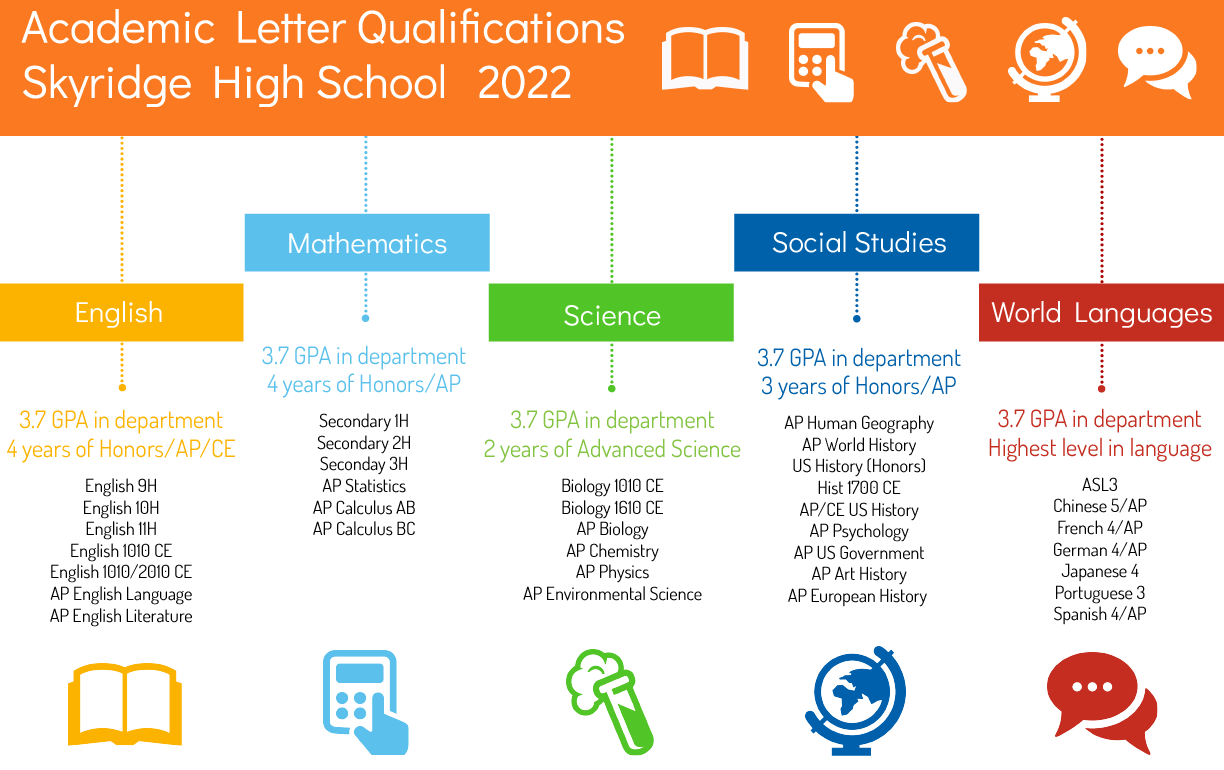 Academic Letter Qualifications
Skyridge High School 2022

English

3.7 GPA in department
4 years of Honors/AP/CE

English 9H
English 10H
English 11H
English 1010 CE
English 1010/2010 CE
AP English Language
AP English Literature

Mathematics

3.7 GPA in department
4 years of Honors/AP

Secondary 1H
Secondary 2H
Seconday 3H
AP Statistics
AP Calculus AB
AP Calculus BC

Science

3.7 GPA in department
2 years of Advanced Science

Biology 1010 CE
Biology 1610 CE
AP Biology
AP Chemistry
AP Physics
AP Environmental Science

Social Studies

3.7 GPA in department
3 years of Honors/AP

AP Human Geography
AP World History
US History (Honors)
Hist 1700 CE
AP/CE US History
AP Psychology
AP US Government
AP Art History
AP European History

World Languages

3.7 GPA in department
Highest level in language

ASL3
Chinese 5/AP
French 4/AP
German 4/AP
Japanese 4
Portuguese 3
Spanish 4/AP